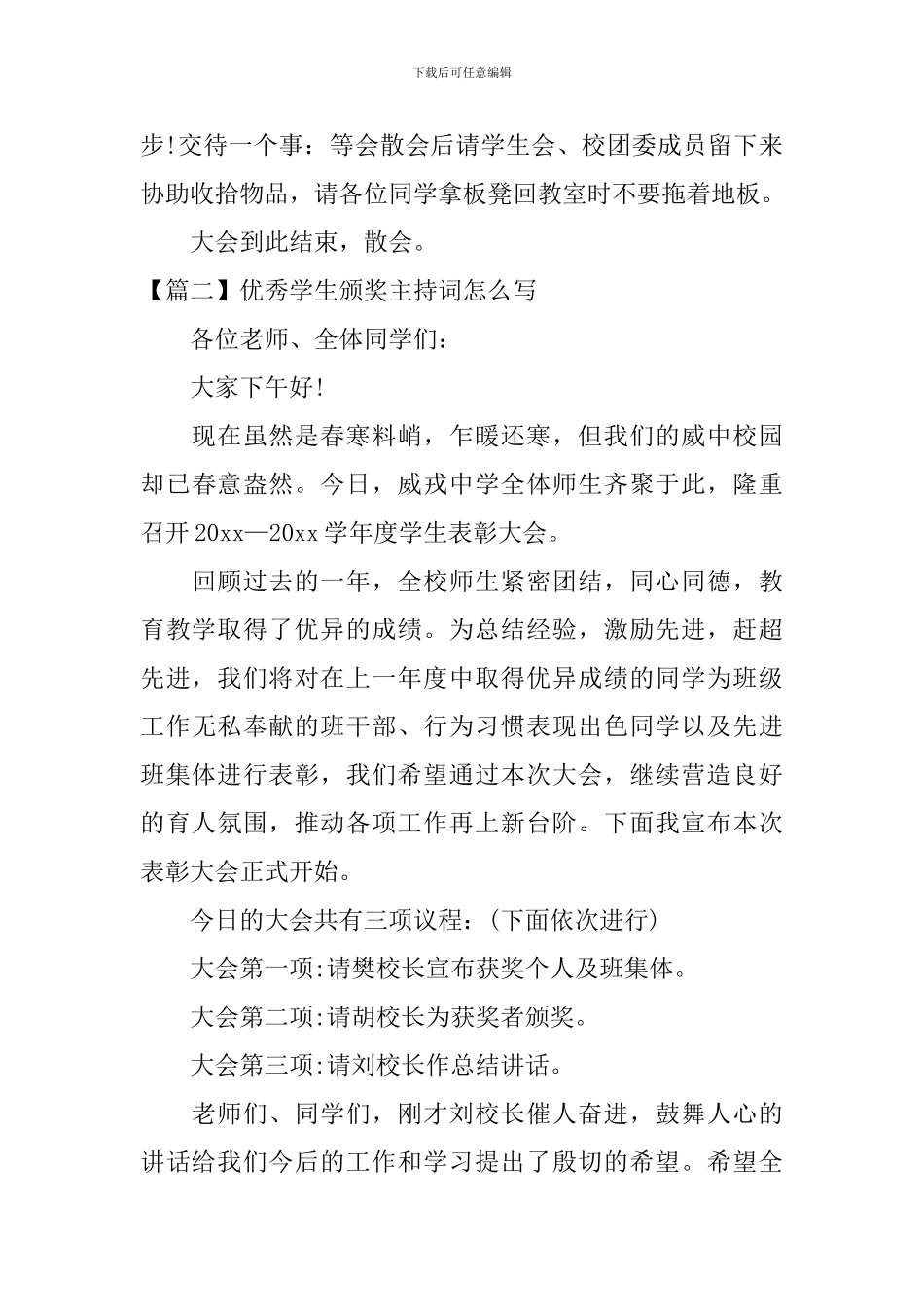 下载后可任意编辑

步!交待一个事：等会散会后请学生会、校团委成员留下来协助收拾物品，请各位同学拿板凳回教室时不要拖着地板。

大会到此结束，散会。

【篇二】优秀学生颁奖主持词怎么写

各位老师、全体同学们：

大家下午好!

现在虽然是春寒料峭，乍暖还寒，但我们的威中校园却已春意盎然。今日，威戎中学全体师生齐聚于此，隆重召开20xx—20xx学年度学生表彰大会。

回顾过去的一年，全校师生紧密团结，同心同德，教育教学取得了优异的成绩。为总结经验，激励先进，赶超先进，我们将对在上一年度中取得优异成绩的同学为班级工作无私奉献的班干部、行为习惯表现出色同学以及先进班集体进行表彰，我们希望通过本次大会，继续营造良好的育人氛围，推动各项工作再上新台阶。下面我宣布本次表彰大会正式开始。

今日的大会共有三项议程：(下面依次进行)

大会第一项:请樊校长宣布获奖个人及班集体。

大会第二项:请胡校长为获奖者颁奖。

大会第三项:请刘校长作总结讲话。

老师们、同学们，刚才刘校长催人奋进，鼓舞人心的讲话给我们今后的工作和学习提出了殷切的希望。希望全